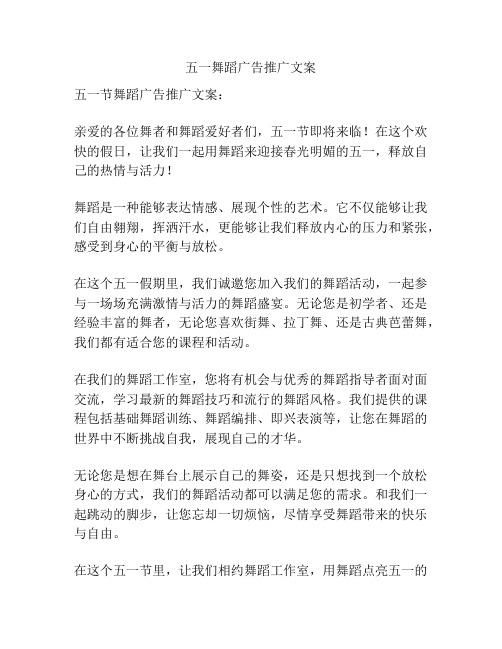 五一舞蹈广告推广文案

五一节舞蹈广告推广文案：

亲爱的各位舞者和舞蹈爱好者们，五一节即将来临！在这个欢快的假日，让我们一起用舞蹈来迎接春光明媚的五一，释放自己的热情与活力！

舞蹈是一种能够表达情感、展现个性的艺术。它不仅能够让我们自由翱翔，挥洒汗水，更能够让我们释放内心的压力和紧张，感受到身心的平衡与放松。

在这个五一假期里，我们诚邀您加入我们的舞蹈活动，一起参与一场场充满激情与活力的舞蹈盛宴。无论您是初学者、还是经验丰富的舞者，无论您喜欢街舞、拉丁舞、还是古典芭蕾舞，我们都有适合您的课程和活动。

在我们的舞蹈工作室，您将有机会与优秀的舞蹈指导者面对面交流，学习最新的舞蹈技巧和流行的舞蹈风格。我们提供的课程包括基础舞蹈训练、舞蹈编排、即兴表演等，让您在舞蹈的世界中不断挑战自我，展现自己的才华。

无论您是想在舞台上展示自己的舞姿，还是只想找到一个放松身心的方式，我们的舞蹈活动都可以满足您的需求。和我们一起跳动的脚步，让您忘却一切烦恼，尽情享受舞蹈带来的快乐与自由。

在这个五一节里，让我们相约舞蹈工作室，用舞蹈点亮五一的